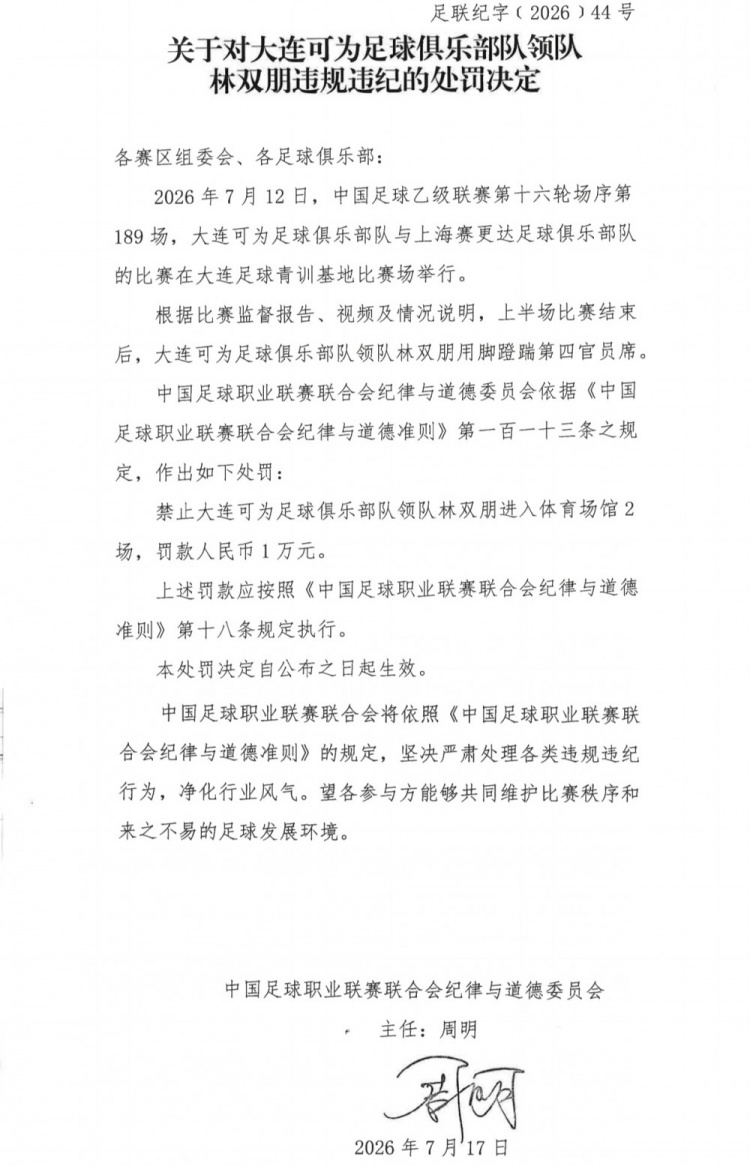 足联纪字（2026）44号

关于对大连可为足球俱乐部队领队林双朋违规违纪的处罚决定

各赛区组委会、各足球俱乐部：

2026年7月12日，中国足球乙级联赛第十六轮场序第189场，大连可为足球俱乐部队与上海赛更达足球俱乐部队的比赛在大连足球青训基地比赛场举行。

根据比赛监督报告、视频及情况说明，上半场比赛结束后，大连可为足球俱乐部队领队林双朋用脚蹬踹第四官员席。

中国足球职业联赛联合会纪律与道德委员会依据《中国足球职业联赛联合会纪律与道德准则》第一百一十三条之规定，作出如下处罚：

禁止大连可为足球俱乐部队领队林双朋进入体育场馆2场，罚款人民币1万元。

上述罚款应按照《中国足球职业联赛联合会纪律与道德准则》第十八条规定执行。

本处罚决定自公布之日起生效。

中国足球职业联赛联合会将依照《中国足球职业联赛联合会纪律与道德准则》的规定，坚决严肃处理各类违规违纪行为，净化行业风气。望各参与方能够共同维护比赛秩序和来之不易的足球发展环境。

中国足球职业联赛联合会纪律与道德委员会

主任：周明

周明

2026年7月17日